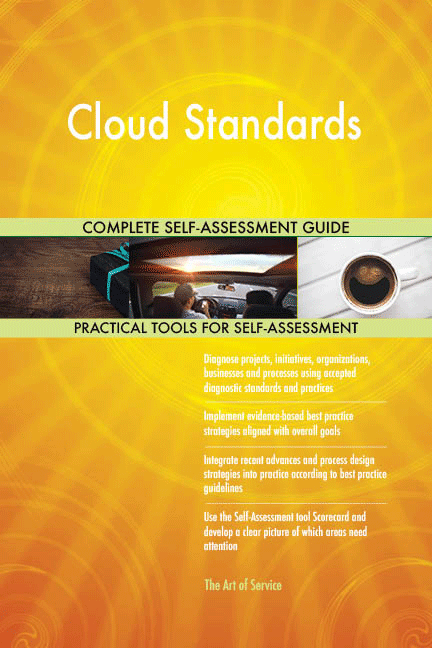 Cloud Standards

COMPLETE SELF-ASSESSMENT GUIDE

PRACTICAL TOOLS FOR SELF-ASSESSMENT

Diagnose projects, initiatives, organizations, businesses and processes using accepted diagnostic standards and practices

Implement evidence-based best practice strategies aligned with overall goals

Integrate recent advances and process design strategies into practice according to best practice guidelines

Use the Self-Assessment tool Scorecard and develop a clear picture of which areas need attention

The Art of Service